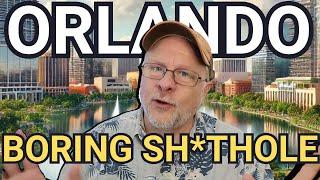 ORLANDO

BORING SH*THOLE